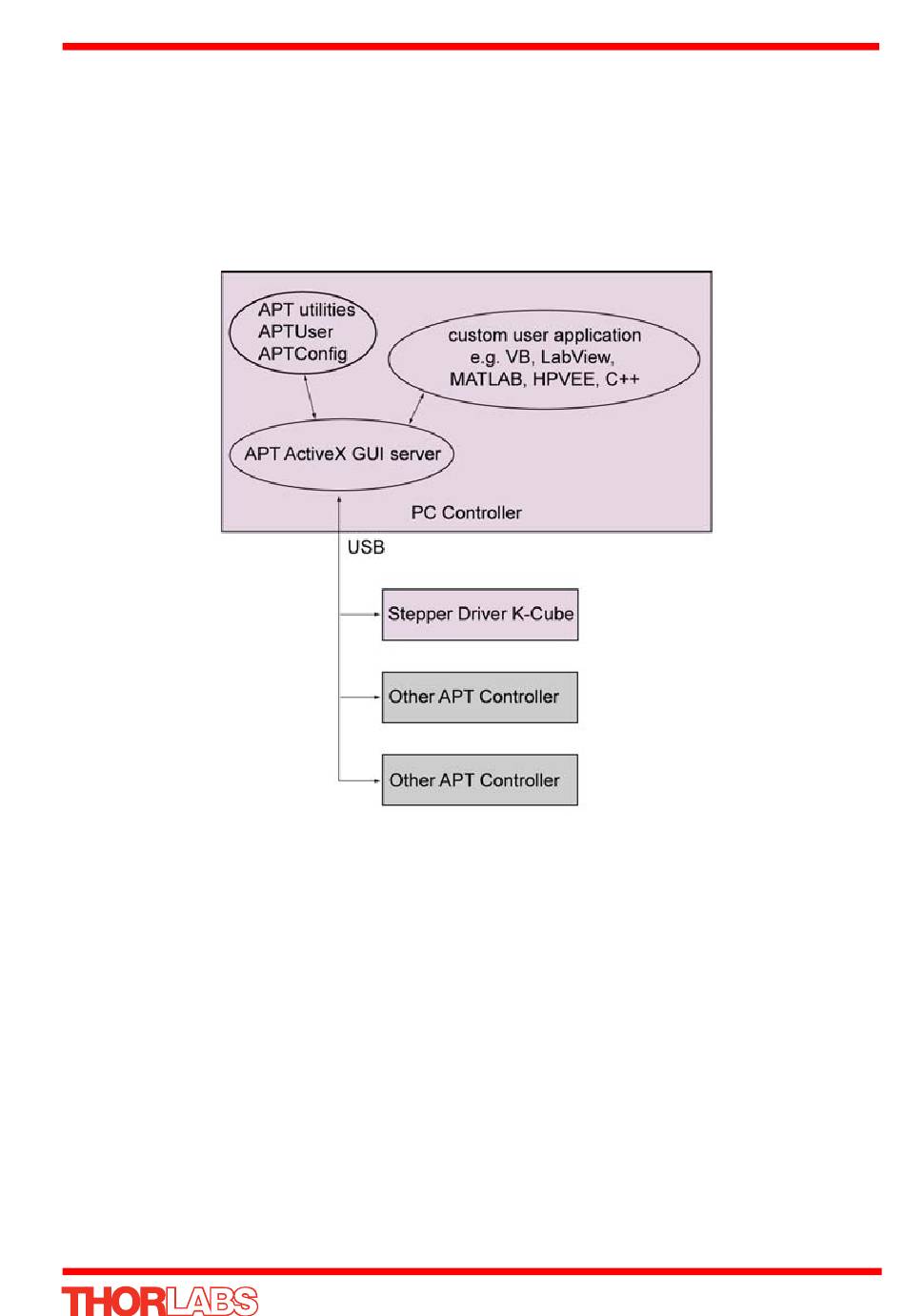 APT utilities
APTUser
APTConfig

custom user application
e.g. VB, LabView,
MATLAB, HPVEE, C++

APT ActiveX GUI server

PC Controller

USB

Stepper Driver K-Cube

Other APT Controller

Other APT Controller

THORLABS